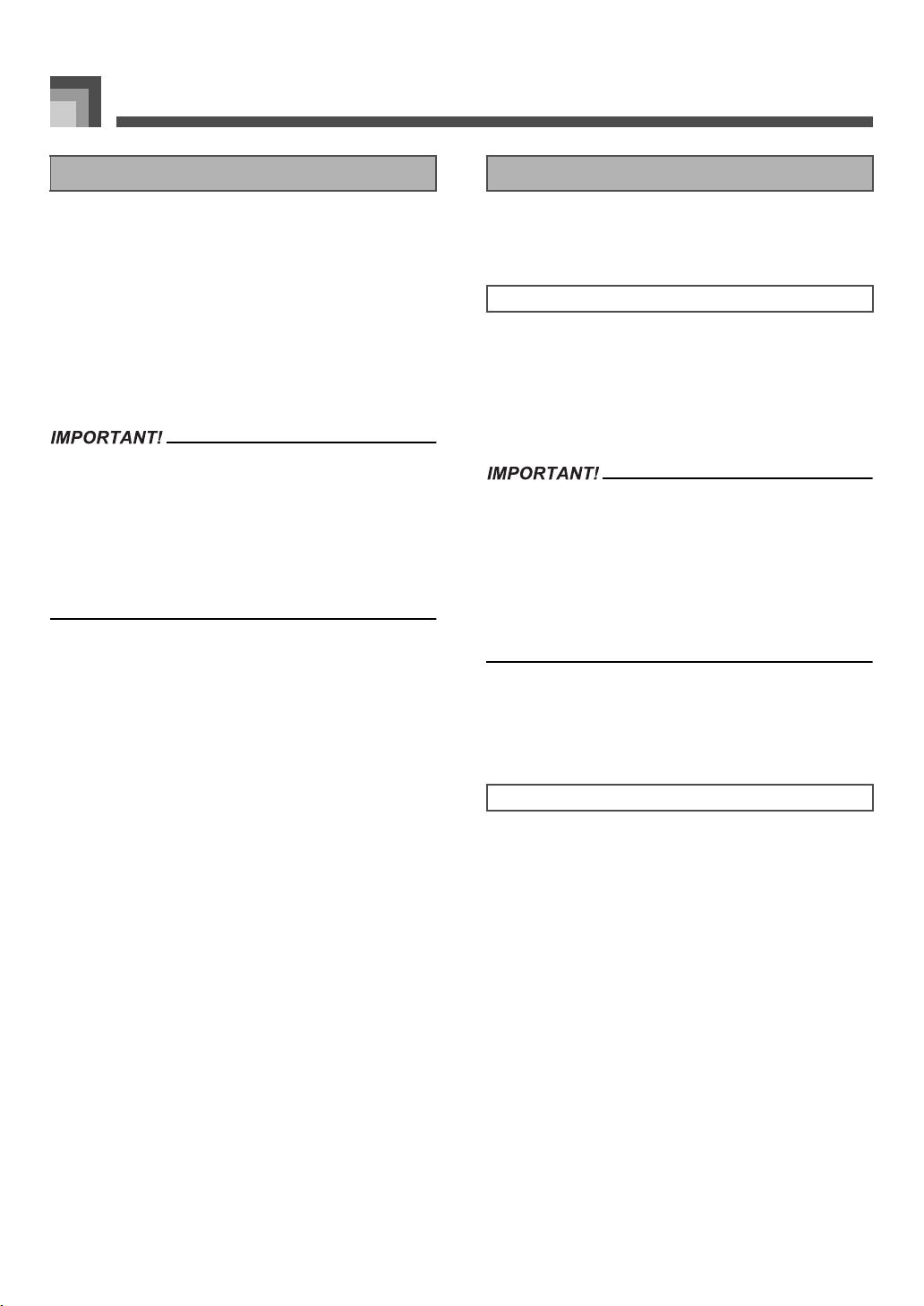 IMPORTANT!

IMPORTANT!